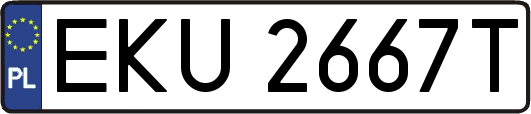 PL
EKU 2667T